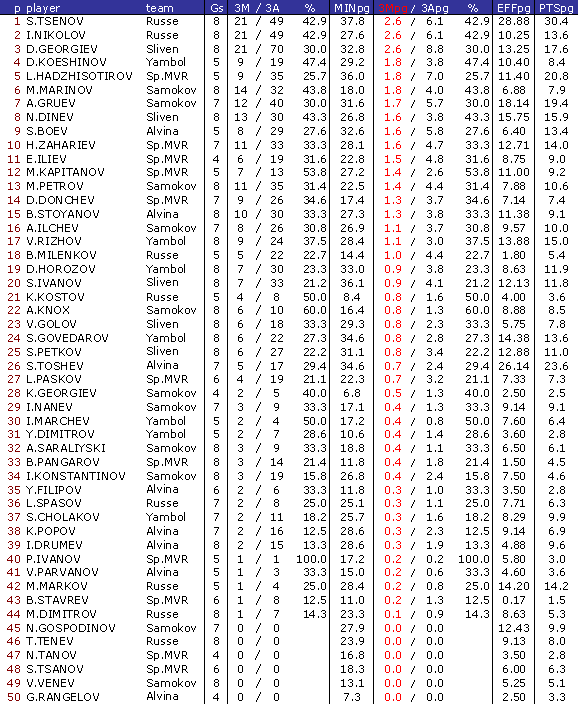 | p | player | team | Gs | 3M / 3A | % | MINpg | 3Mpg / 3Apg | % | EFFpg | PTSpg |
|---|---|---|---|---|---|---|---|---|---|---|
| 1 | S.TSENOV | Russe | 8 | 21 / 49 | 42.9 | 37.8 | 2.6 / 6.1 | 42.9 | 28.88 | 30.4 |
| 2 | I.NIKOLOV | Russe | 8 | 21 / 49 | 42.9 | 27.6 | 2.6 / 6.1 | 42.9 | 10.25 | 13.6 |
| 3 | D.GEORGIEV | Sliven | 8 | 21 / 70 | 30.0 | 32.8 | 2.6 / 8.8 | 30.0 | 13.25 | 17.6 |
| 4 | D.KOESHINOV | Yambol | 5 | 9 / 19 | 47.4 | 29.2 | 1.8 / 3.8 | 47.4 | 10.40 | 8.4 |
| 5 | L.HADZHISOTIROV | Sp.MVR | 5 | 9 / 35 | 25.7 | 36.0 | 1.8 / 7.0 | 25.7 | 11.40 | 20.8 |
| 6 | M.MARINOV | Samokov | 8 | 14 / 32 | 43.8 | 18.0 | 1.8 / 4.0 | 43.8 | 6.88 | 7.9 |
| 7 | A.GRUEV | Samokov | 7 | 12 / 40 | 30.0 | 31.6 | 1.7 / 5.7 | 30.0 | 18.14 | 19.4 |
| 8 | N.DINEV | Sliven | 8 | 13 / 30 | 43.3 | 26.8 | 1.6 / 3.8 | 43.3 | 15.75 | 15.9 |
| 9 | S.BOEV | Alvina | 5 | 8 / 29 | 27.6 | 32.6 | 1.6 / 5.8 | 27.6 | 6.40 | 13.4 |
| 10 | H.ZAHARIEV | Sp.MVR | 7 | 11 / 33 | 33.3 | 28.1 | 1.6 / 4.7 | 33.3 | 12.71 | 14.0 |
| 11 | E.ILIEV | Sp.MVR | 4 | 6 / 19 | 31.6 | 22.8 | 1.5 / 4.8 | 31.6 | 8.75 | 9.0 |
| 12 | M.KAPITANOV | Sp.MVR | 5 | 7 / 13 | 53.8 | 27.2 | 1.4 / 2.6 | 53.8 | 11.00 | 9.2 |
| 13 | M.PETROV | Samokov | 8 | 11 / 35 | 31.4 | 22.5 | 1.4 / 4.4 | 31.4 | 7.88 | 10.6 |
| 14 | D.DONCHEV | Sp.MVR | 7 | 9 / 26 | 34.6 | 17.4 | 1.3 / 3.7 | 34.6 | 7.14 | 7.4 |
| 15 | B.STOYANOV | Alvina | 8 | 10 / 30 | 33.3 | 27.3 | 1.3 / 3.8 | 33.3 | 11.38 | 9.1 |
| 16 | A.ILCHEV | Samokov | 7 | 8 / 26 | 30.8 | 26.9 | 1.1 / 3.7 | 30.8 | 9.57 | 10.0 |
| 17 | V.RIZHOV | Yambol | 8 | 9 / 24 | 37.5 | 28.4 | 1.1 / 3.0 | 37.5 | 13.88 | 15.0 |
| 18 | B.MILENKOV | Russe | 5 | 5 / 22 | 22.7 | 14.4 | 1.0 / 4.4 | 22.7 | 1.80 | 5.4 |
| 19 | D.HOROZOV | Yambol | 8 | 7 / 30 | 23.3 | 33.0 | 0.9 / 3.8 | 23.3 | 8.63 | 11.9 |
| 20 | S.IVANOV | Sliven | 8 | 7 / 33 | 21.2 | 36.1 | 0.9 / 4.1 | 21.2 | 12.13 | 11.8 |
| 21 | K.KOSTOV | Russe | 5 | 4 / 8 | 50.0 | 8.4 | 0.8 / 1.6 | 50.0 | 4.00 | 3.6 |
| 22 | A.KNOX | Samokov | 8 | 6 / 10 | 60.0 | 16.4 | 0.8 / 1.3 | 60.0 | 8.88 | 8.5 |
| 23 | V.GOLOV | Sliven | 8 | 6 / 18 | 33.3 | 29.3 | 0.8 / 2.3 | 33.3 | 5.75 | 7.8 |
| 24 | S.GOVEDAROV | Yambol | 8 | 6 / 22 | 27.3 | 34.6 | 0.8 / 2.8 | 27.3 | 14.38 | 13.6 |
| 25 | S.PETKOV | Sliven | 8 | 6 / 27 | 22.2 | 31.1 | 0.8 / 3.4 | 22.2 | 12.88 | 11.0 |
| 26 | S.TOSHEV | Alvina | 7 | 5 / 17 | 29.4 | 34.6 | 0.7 / 2.4 | 29.4 | 26.14 | 23.6 |
| 27 | L.PASKOV | Sp.MVR | 6 | 4 / 19 | 21.1 | 22.3 | 0.7 / 3.2 | 21.1 | 7.33 | 7.3 |
| 28 | K.GEORGIEV | Samokov | 4 | 2 / 5 | 40.0 | 6.8 | 0.5 / 1.3 | 40.0 | 2.50 | 2.5 |
| 29 | I.NANEV | Samokov | 7 | 3 / 9 | 33.3 | 17.1 | 0.4 / 1.3 | 33.3 | 9.14 | 9.1 |
| 30 | I.MARCHEV | Yambol | 5 | 2 / 4 | 50.0 | 17.2 | 0.4 / 0.8 | 50.0 | 7.60 | 6.4 |
| 31 | Y.DIMITROV | Yambol | 5 | 2 / 7 | 28.6 | 10.6 | 0.4 / 1.4 | 28.6 | 3.60 | 2.8 |
| 32 | A.SARALIYSKI | Samokov | 8 | 3 / 9 | 33.3 | 18.8 | 0.4 / 1.1 | 33.3 | 6.50 | 6.1 |
| 33 | B.PANGAROV | Sp.MVR | 8 | 3 / 14 | 21.4 | 11.8 | 0.4 / 1.8 | 21.4 | 1.50 | 4.5 |
| 34 | I.KONSTANTINOV | Samokov | 8 | 3 / 19 | 15.8 | 26.8 | 0.4 / 2.4 | 15.8 | 7.50 | 4.6 |
| 35 | Y.FILIPOV | Alvina | 6 | 2 / 6 | 33.3 | 11.8 | 0.3 / 1.0 | 33.3 | 3.50 | 2.8 |
| 36 | L.SPASOV | Russe | 7 | 2 / 8 | 25.0 | 25.1 | 0.3 / 1.1 | 25.0 | 7.71 | 6.3 |
| 37 | S.CHOLAKOV | Yambol | 7 | 2 / 11 | 18.2 | 25.7 | 0.3 / 1.6 | 18.2 | 8.29 | 9.9 |
| 38 | K.POPOV | Alvina | 7 | 2 / 16 | 12.5 | 28.6 | 0.3 / 2.3 | 12.5 | 9.14 | 6.9 |
| 39 | I.DRUMEV | Alvina | 8 | 2 / 15 | 13.3 | 28.6 | 0.3 / 1.9 | 13.3 | 4.88 | 9.6 |
| 40 | P.IVANOV | Sp.MVR | 5 | 1 / 1 | 100.0 | 17.2 | 0.2 / 0.2 | 100.0 | 5.80 | 3.0 |
| 41 | V.PARVANOV | Alvina | 5 | 1 / 3 | 33.3 | 15.0 | 0.2 / 0.6 | 33.3 | 4.60 | 3.6 |
| 42 | M.MARKOV | Russe | 5 | 1 / 4 | 25.0 | 28.4 | 0.2 / 0.8 | 25.0 | 14.20 | 14.2 |
| 43 | B.STAVREV | Sp.MVR | 6 | 1 / 8 | 12.5 | 11.0 | 0.2 / 1.3 | 12.5 | 0.17 | 1.5 |
| 44 | M.DIMITROV | Russe | 8 | 1 / 7 | 14.3 | 23.3 | 0.1 / 0.9 | 14.3 | 8.63 | 5.3 |
| 45 | N.GOSPODINOV | Samokov | 7 | 0 / 0 | | 27.9 | 0.0 / 0.0 | | 12.43 | 9.9 |
| 46 | T.TENEV | Russe | 8 | 0 / 0 | | 23.9 | 0.0 / 0.0 | | 9.13 | 8.0 |
| 47 | N.TANOV | Sp.MVR | 4 | 0 / 0 | | 16.8 | 0.0 / 0.0 | | 3.50 | 2.8 |
| 48 | S.TSANOV | Sp.MVR | 6 | 0 / 0 | | 18.3 | 0.0 / 0.0 | | 6.00 | 6.3 |
| 49 | V.VENEV | Samokov | 8 | 0 / 0 | | 13.1 | 0.0 / 0.0 | | 5.25 | 5.1 |
| 50 | G.RANGELOV | Alvina | 4 | 0 / 0 | | 7.3 | 0.0 / 0.0 | | 2.50 | 3.3 |